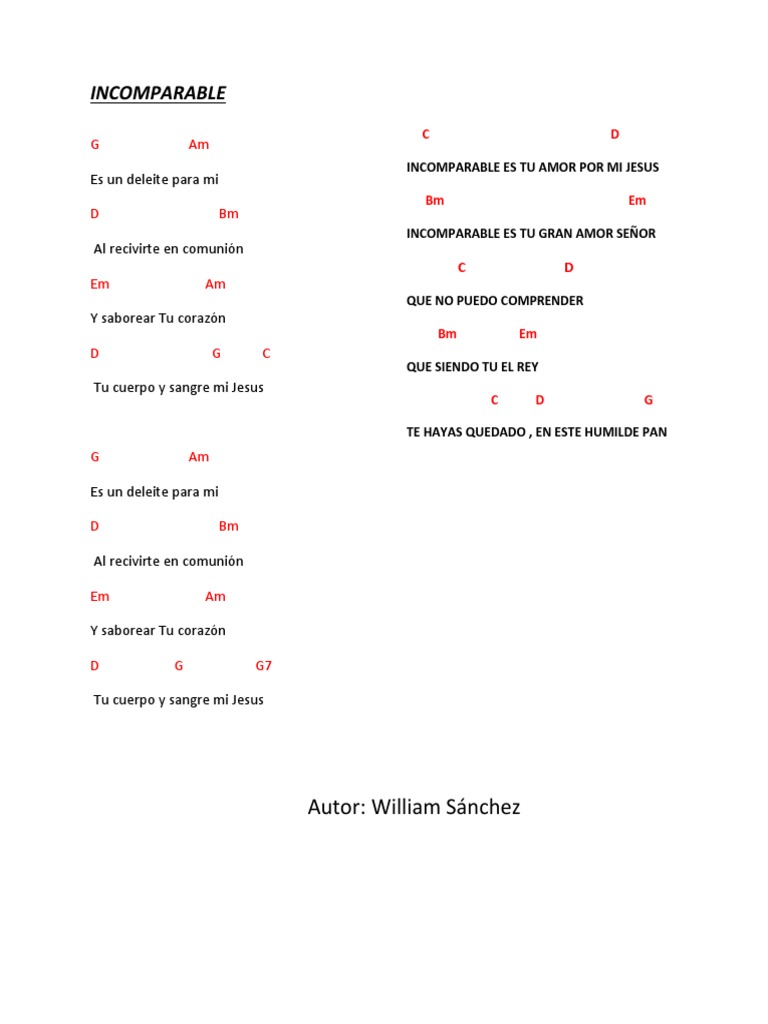 INCOMPARABLE

G Am

Es un deleite para mi

D Bm

Al recivirte en comunión

Em Am

Y saborear Tu corazón

D G C

Tu cuerpo y sangre mi Jesus

G Am

Es un deleite para mi

D Bm

Al recivirte en comunión

Em Am

Y saborear Tu corazón

D G G7

Tu cuerpo y sangre mi Jesus

C D

INCOMPARABLE ES TU AMOR POR MI JESUS

Bm Em

INCOMPARABLE ES TU GRAN AMOR SEÑOR

C D

QUE NO PUEDO COMPRENDER

Bm Em

QUE SIENDO TU EL REY

C D G

TE HAYAS QUEDADO , EN ESTE HUMILDE PAN

Autor: William Sánchez